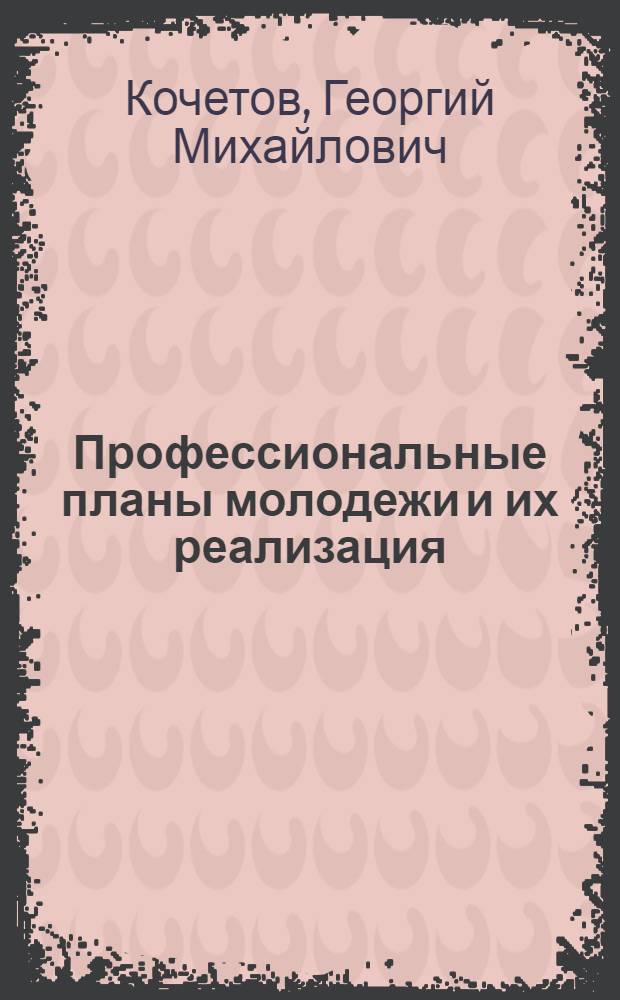 Кочетов, Георгий Михайлович

Профессиональные планы молодежи и их реализация